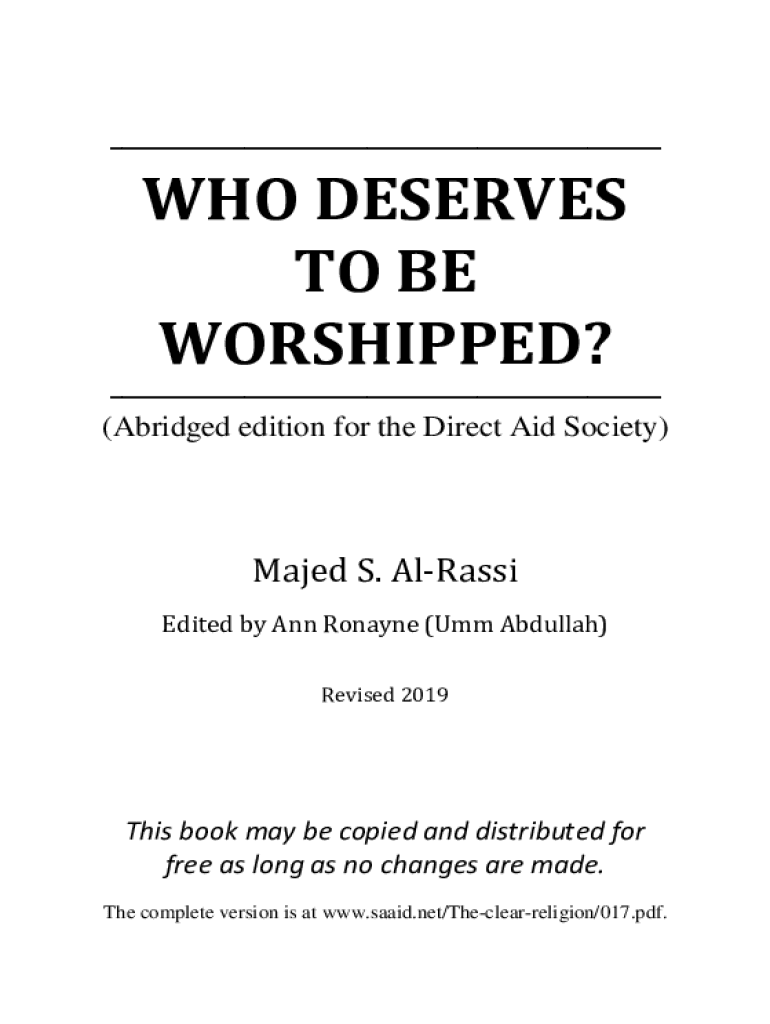 WHO DESERVES TO BE WORSHIPPED?

(Abridged edition for the Direct Aid Society)

Majed S. Al-Rassi

Edited by Ann Ronayne (Umm Abdullah)

Revised 2019

This book may be copied and distributed for free as long as no changes are made.

The complete version is at www.saaid.net/The-clear-religion/017.pdf.